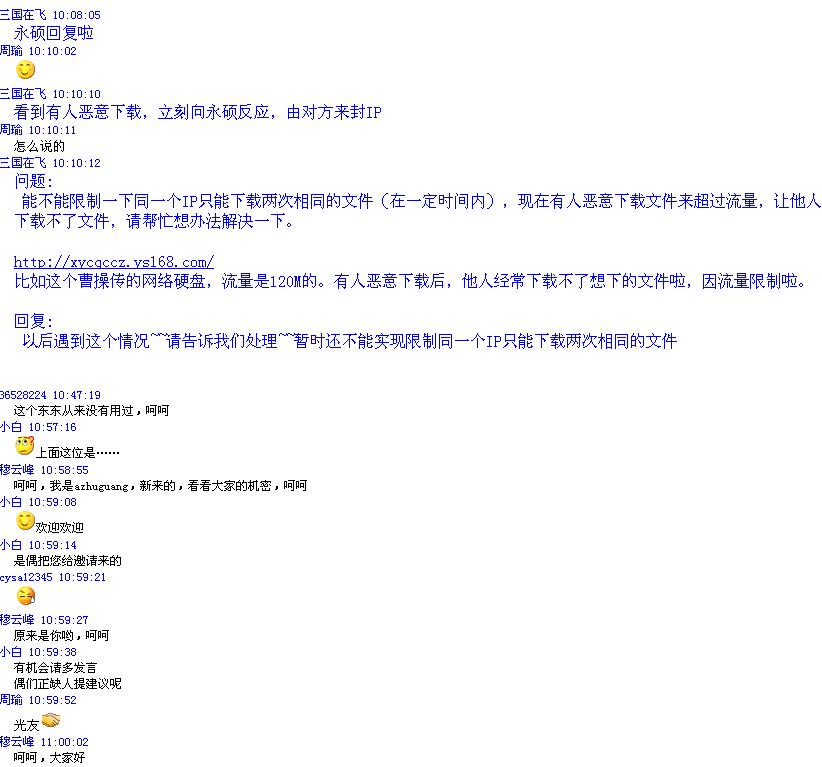 三国在飞 10:08:05
永硕回复啦
周瑜 10:10:02

三国在飞 10:10:10
看到有人恶意下载，立刻向永硕反应，由对方来封IP
周瑜 10:10:11
怎么说的
三国在飞 10:10:12
问题：
能不能限制一下同一个IP只能下载两次相同的文件（在一定时间内），现在有人恶意下载文件来超过流量，让他人下载不了文件，请帮忙想办法解决一下。

http://xycqccz.ys168.com/
比如这个曹操传的网络硬盘，流量是120M的。有人恶意下载后，他人经常下载不了想下的文件啦，因流量限制啦。

回复：
以后遇到这个情况~~请告诉我们处理~~暂时还不能实现限制同一个IP只能下载两次相同的文件

36528224 10:47:19
这个东东从来没有用过，呵呵
小白 10:57:16
上面这位是……
穆云峰 10:58:55
呵呵，我是azhuguang，新来的，看看大家的机密，呵呵
小白 10:59:08
欢迎欢迎
小白 10:59:14
是偶把您给邀请来的
cysa12345 10:59:21

穆云峰 10:59:27
原来是你哟，呵呵
小白 10:59:38
有机会请多发言
偶们正缺人提建议呢
周瑜 10:59:52
光友
穆云峰 11:00:02
呵呵，大家好